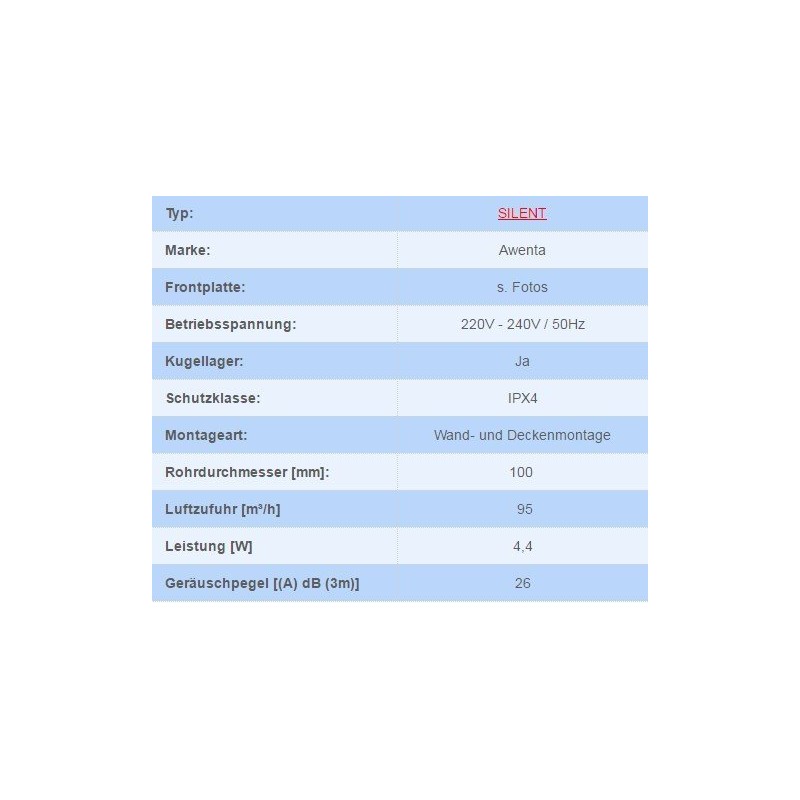 | Typ: | SILENT |
|---|---|
| Marke: | Awenta |
| Frontplatte: | s. Fotos |
| Betriebsspannung: | 220V - 240V / 50Hz |
| Kugellager: | Ja |
| Schutzklasse: | IPX4 |
| Montageart: | Wand- und Deckenmontage |
| Rohrdurchmesser [mm]: | 100 |
| Luftzufuhr [m³/h] | 95 |
| Leistung [W] | 4,4 |
| Geräuschpegel [(A) dB (3m)] | 26 |